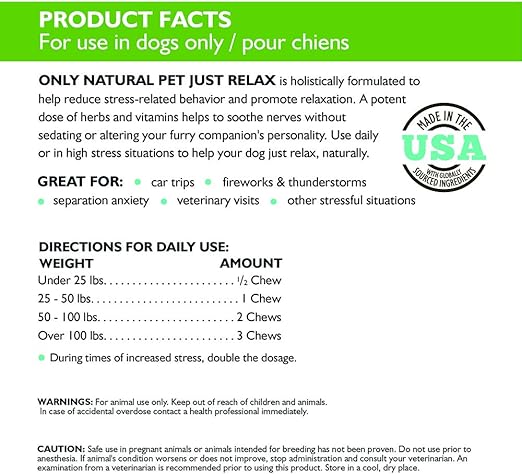 PRODUCT FACTS
For use in dogs only / pour chiens

ONLY NATURAL PET JUST RELAX is holistically formulated to help reduce stress-related behavior and promote relaxation. A potent dose of herbs and vitamins helps to soothe nerves without sedating or altering your furry companion's personality. Use daily or in high stress situations to help your dog just relax, naturally.

MADE IN THE
USA
WITH GLOBALLY SOURCED INGREDIENTS

GREAT FOR: • car trips • fireworks & thunderstorms
• separation anxiety • veterinary visits • other stressful situations

DIRECTIONS FOR DAILY USE:
WEIGHT AMOUNT
Under 25 lbs. $\frac{1}{2}$ Chew
25 - 50 lbs. 1 Chew
50 - 100 lbs. 2 Chews
Over 100 lbs. 3 Chews

• During times of increased stress, double the dosage.

WARNINGS: For animal use only. Keep out of reach of children and animals. In case of accidental overdose contact a health professional immediately.

CAUTION: Safe use in pregnant animals or animals intended for breeding has not been proven. Do not use prior to anesthesia. If animal's condition worsens or does not improve, stop administration and consult your veterinarian. An examination from a veterinarian is recommended prior to using this product. Store in a cool, dry place.